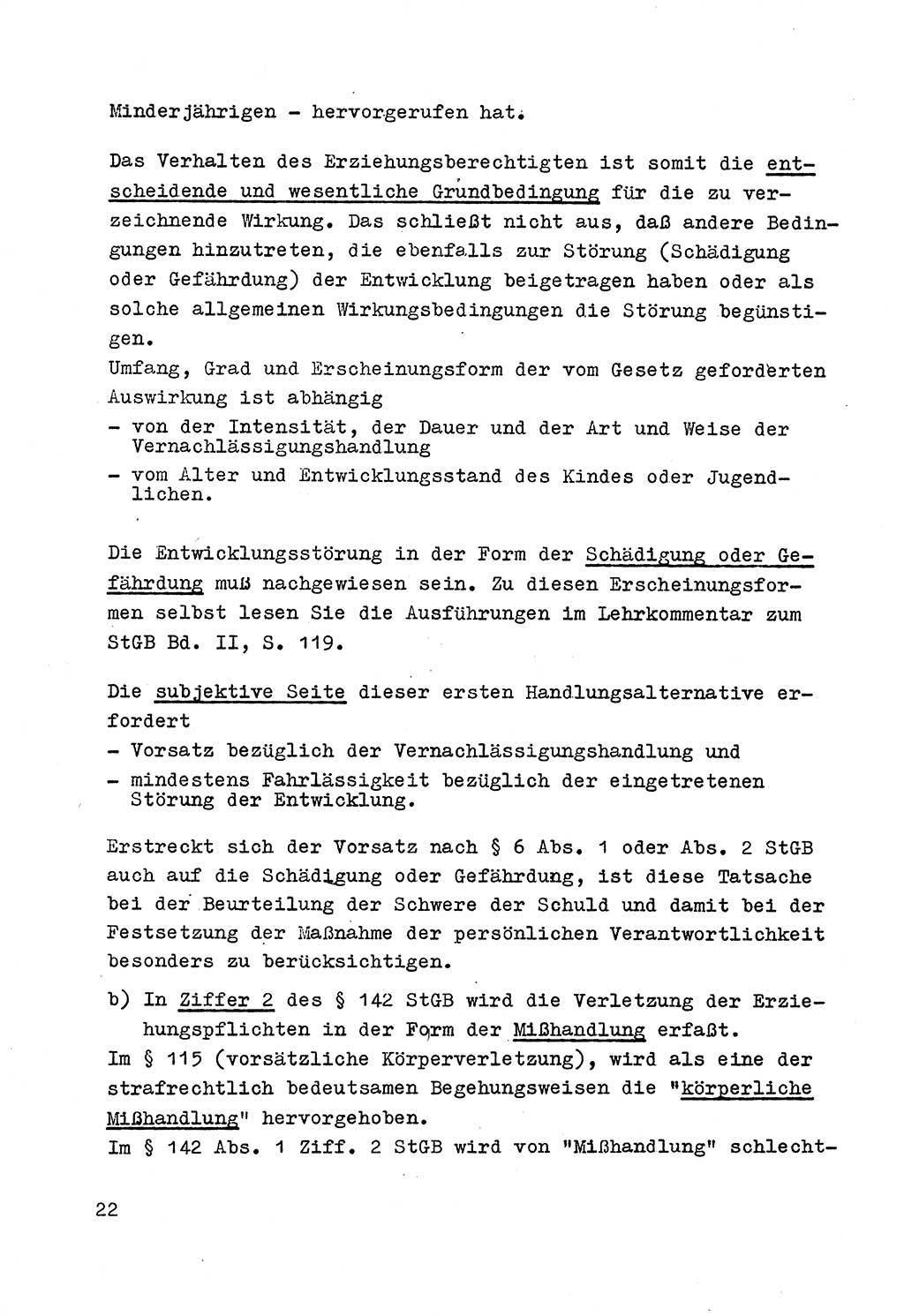 Minderjährigen - hervorgerufen hat.

Das Verhalten des Erziehungsberechtigten ist somit die entscheidende und wesentliche Grundbedingung für die zu verzeichnende Wirkung. Das schließt nicht aus, daß andere Bedingungen hinzutreten, die ebenfalls zur Störung (Schädigung oder Gefährdung) der Entwicklung beigetragen haben oder als solche allgemeinen Wirkungsbedingungen die Störung begünstigen.
Umfang, Grad und Erscheinungsform der vom Gesetz geforderten Auswirkung ist abhängig
- von der Intensität, der Dauer und der Art und Weise der Vernachlässigungshandlung
- vom Alter und Entwicklungsstand des Kindes oder Jugendlichen.

Die Entwicklungsstörung in der Form der Schädigung oder Gefährdung muß nachgewiesen sein. Zu diesen Erscheinungsformen selbst lesen Sie die Ausführungen im Lehrkommentar zum StGB Bd. II, S. 119.

Die subjektive Seite dieser ersten Handlungsalternative erfordert
- Vorsatz bezüglich der Vernachlässigungshandlung und
- mindestens Fahrlässigkeit bezüglich der eingetretenen Störung der Entwicklung.

Erstreckt sich der Vorsatz nach § 6 Abs. 1 oder Abs. 2 StGB auch auf die Schädigung oder Gefährdung, ist diese Tatsache bei der Beurteilung der Schwere der Schuld und damit bei der Festsetzung der Maßnahme der persönlichen Verantwortlichkeit besonders zu berücksichtigen.

b) In Ziffer 2 des § 142 StGB wird die Verletzung der Erziehungspflichten in der Form der Mißhandlung erfaßt.
Im § 115 (vorsätzliche Körperverletzung), wird als eine der strafrechtlich bedeutsamen Begehungsweisen die "körperliche Mißhandlung" hervorgehoben.
Im § 142 Abs. 1 Ziff. 2 StGB wird von "Mißhandlung" schlecht-

22